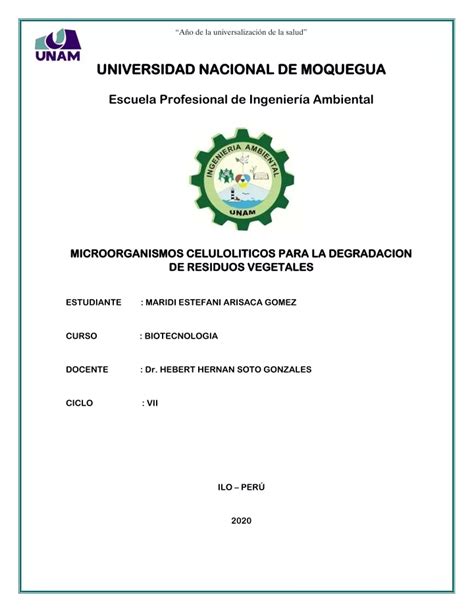 "Año de la universalización de la salud"

UNAM

UNIVERSIDAD NACIONAL DE MOQUEGUA

Escuela Profesional de Ingeniería Ambiental

INGENIERIA AMBIENTAL
UNAM

MICROORGANISMOS CELULOLITICOS PARA LA DEGRADACION DE RESIDUOS VEGETALES

ESTUDIANTE : MARIDI ESTEFANI ARISACA GOMEZ

CURSO : BIOTECNOLOGIA

DOCENTE : Dr. HEBERT HERNAN SOTO GONZALES

CICLO : VII

ILO – PERÚ

2020